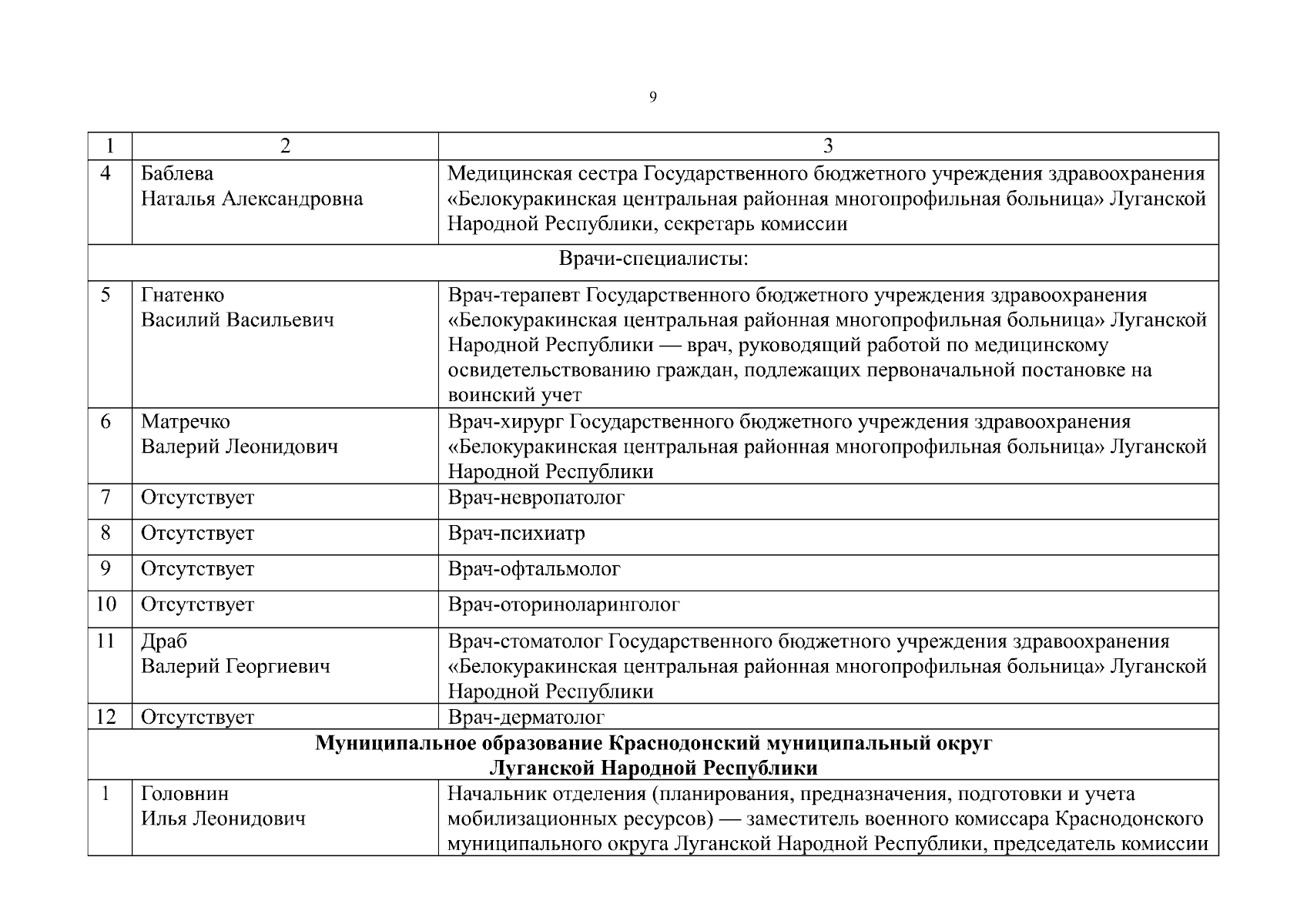 9

| 1 | 2 | 3 |
|---|---|---|
| 4 | Баблева Наталья Александровна | Медицинская сестра Государственного бюджетного учреждения здравоохранения «Белокуракинская центральная районная многопрофильная больница» Луганской Народной Республики, секретарь комиссии |
| Врачи-специалисты: | | |
| 5 | Гнатенко Василий Васильевич | Врач-терапевт Государственного бюджетного учреждения здравоохранения «Белокуракинская центральная районная многопрофильная больница» Луганской Народной Республики — врач, руководящий работой по медицинскому освидетельствованию граждан, подлежащих первоначальной постановке на воинский учет |
| 6 | Матречко Валерий Леонидович | Врач-хирург Государственного бюджетного учреждения здравоохранения «Белокуракинская центральная районная многопрофильная больница» Луганской Народной Республики |
| 7 | Отсутствует | Врач-невропатолог |
| 8 | Отсутствует | Врач-психиатр |
| 9 | Отсутствует | Врач-офтальмолог |
| 10 | Отсутствует | Врач-оториноларинголог |
| 11 | Драб Валерий Георгиевич | Врач-стоматолог Государственного бюджетного учреждения здравоохранения «Белокуракинская центральная районная многопрофильная больница» Луганской Народной Республики |
| 12 | Отсутствует | Врач-дерматолог |
| **Муниципальное образование Краснодонский муниципальный округ Луганской Народной Республики** | | |
| 1 | Головнин Илья Леонидович | Начальник отделения (планирования, предназначения, подготовки и учета мобилизационных ресурсов) — заместитель военного комиссара Краснодонского муниципального округа Луганской Народной Республики, председатель комиссии |